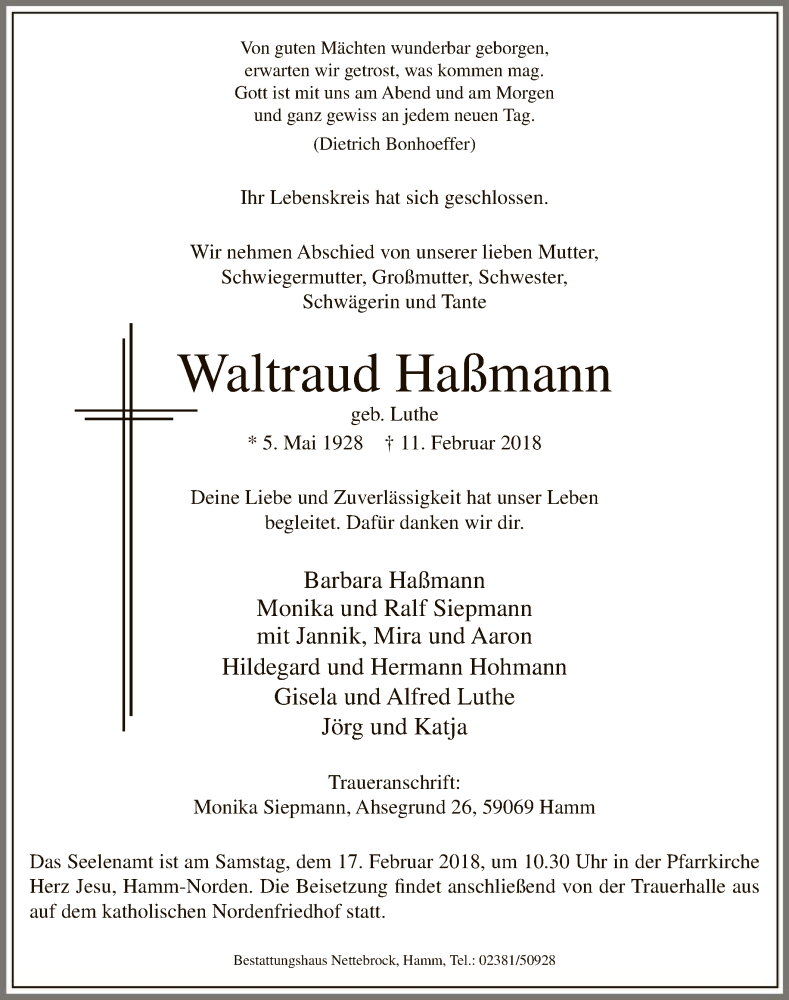 Von guten Mächten wunderbar geborgen,
erwarten wir getrost, was kommen mag.
Gott ist mit uns am Abend und am Morgen
und ganz gewiss an jedem neuen Tag.
(Dietrich Bonhoeffer)

Ihr Lebenskreis hat sich geschlossen.

Wir nehmen Abschied von unserer lieben Mutter,
Schwiegermutter, Großmutter, Schwester,
Schwägerin und Tante

Waltraud Haßmann
geb. Luthe
* 5. Mai 1928 † 11. Februar 2018

Deine Liebe und Zuverlässigkeit hat unser Leben
begleitet. Dafür danken wir dir.

Barbara Haßmann
Monika und Ralf Siepmann
mit Jannik, Mira und Aaron
Hildegard und Hermann Hohmann
Gisela und Alfred Luthe
Jörg und Katja

Traueranschrift:
Monika Siepmann, Ahsegrund 26, 59069 Hamm

Das Seelenamt ist am Samstag, dem 17. Februar 2018, um 10.30 Uhr in der Pfarrkirche Herz Jesu, Hamm-Norden. Die Beisetzung findet anschließend von der Trauerhalle aus auf dem katholischen Nordenfriedhof statt.

Bestattungshaus Nettebrock, Hamm, Tel.: 02381/50928